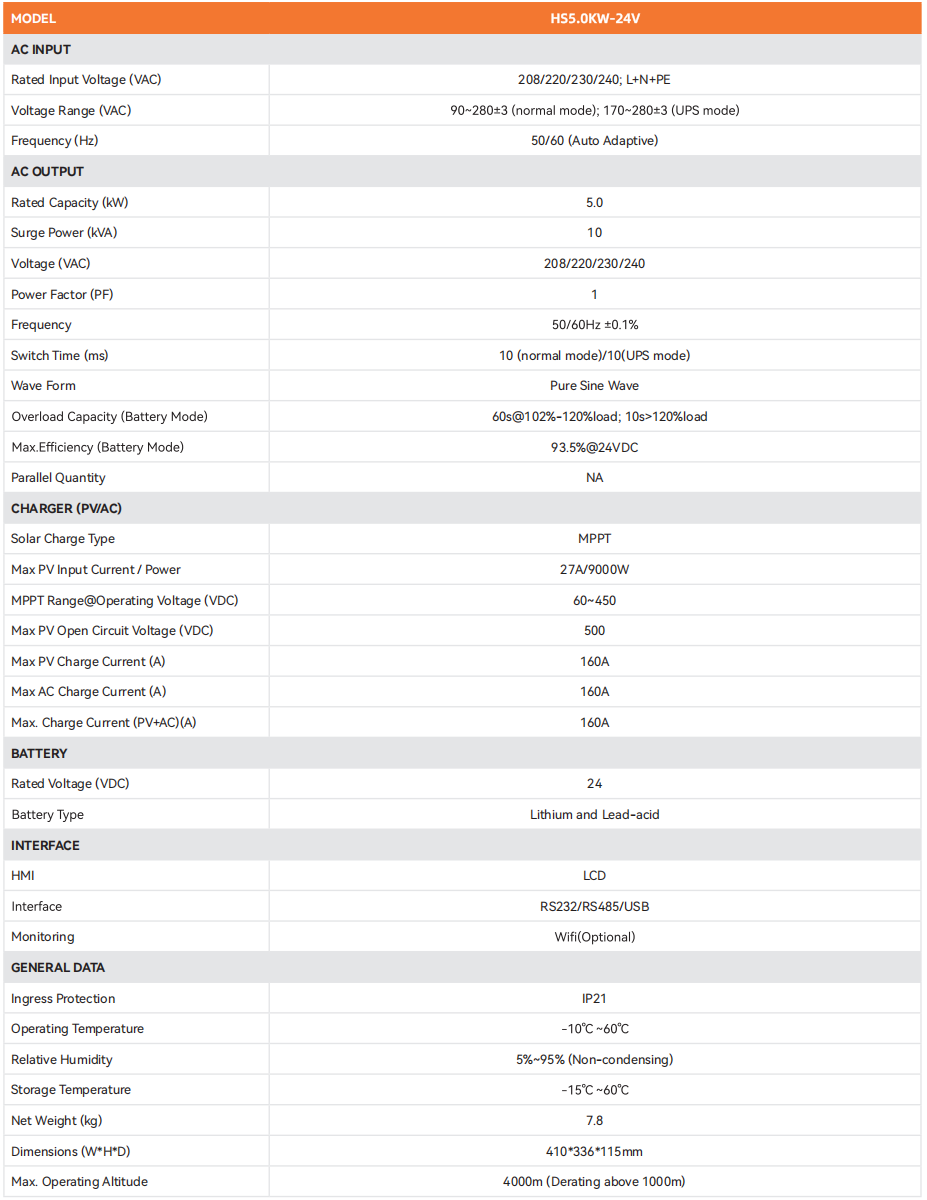 | MODEL | HS5.0KW-24V |
|---|---|
| AC INPUT | |
| Rated Input Voltage (VAC) | 208/220/230/240; L+N+PE |
| Voltage Range (VAC) | 90~280±3 (normal mode); 170~280±3 (UPS mode) |
| Frequency (Hz) | 50/60 (Auto Adaptive) |
| AC OUTPUT | |
| Rated Capacity (kW) | 5.0 |
| Surge Power (kVA) | 10 |
| Voltage (VAC) | 208/220/230/240 |
| Power Factor (PF) | 1 |
| Frequency | 50/60Hz ±0.1% |
| Switch Time (ms) | 10 (normal mode)/10(UPS mode) |
| Wave Form | Pure Sine Wave |
| Overload Capacity (Battery Mode) | 60s@102%-120%load; 10s>120%load |
| Max.Efficiency (Battery Mode) | 93.5%@24VDC |
| Parallel Quantity | NA |
| CHARGER (PV/AC) | |
| Solar Charge Type | MPPT |
| Max PV Input Current / Power | 27A/9000W |
| MPPT Range@Operating Voltage (VDC) | 60~450 |
| Max PV Open Circuit Voltage (VDC) | 500 |
| Max PV Charge Current (A) | 160A |
| Max AC Charge Current (A) | 160A |
| Max. Charge Current (PV+AC)(A) | 160A |
| BATTERY | |
| Rated Voltage (VDC) | 24 |
| Battery Type | Lithium and Lead-acid |
| INTERFACE | |
| HMI | LCD |
| Interface | RS232/RS485/USB |
| Monitoring | Wifi(Optional) |
| GENERAL DATA | |
| Ingress Protection | IP21 |
| Operating Temperature | -10℃ ~60℃ |
| Relative Humidity | 5%~95% (Non-condensing) |
| Storage Temperature | -15℃ ~60℃ |
| Net Weight (kg) | 7.8 |
| Dimensions (W*H*D) | 410*336*115mm |
| Max. Operating Altitude | 4000m (Derating above 1000m) |